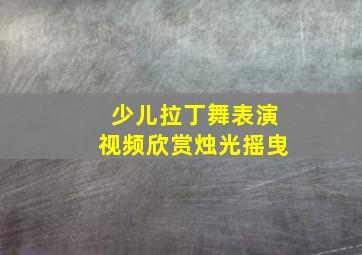 少儿拉丁舞表演
视频欣赏烛光摇曳